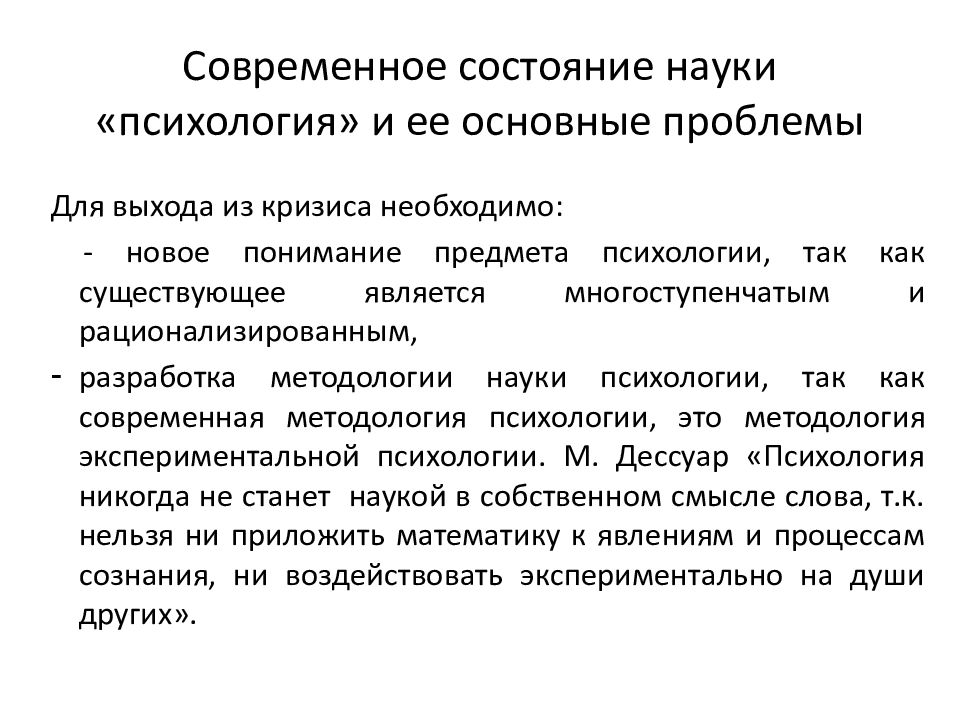 Современное состояние науки «психология» и ее основные проблемы

Для выхода из кризиса необходимо:

- новое понимание предмета психологии, так как существующее является многоступенчатым и рационализированным,

- разработка методологии науки психологии, так как современная методология психологии, это методология экспериментальной психологии. М. Дессуар «Психология никогда не станет наукой в собственном смысле слова, т.к. нельзя ни приложить математику к явлениям и процессам сознания, ни воздействовать экспериментально на души других».